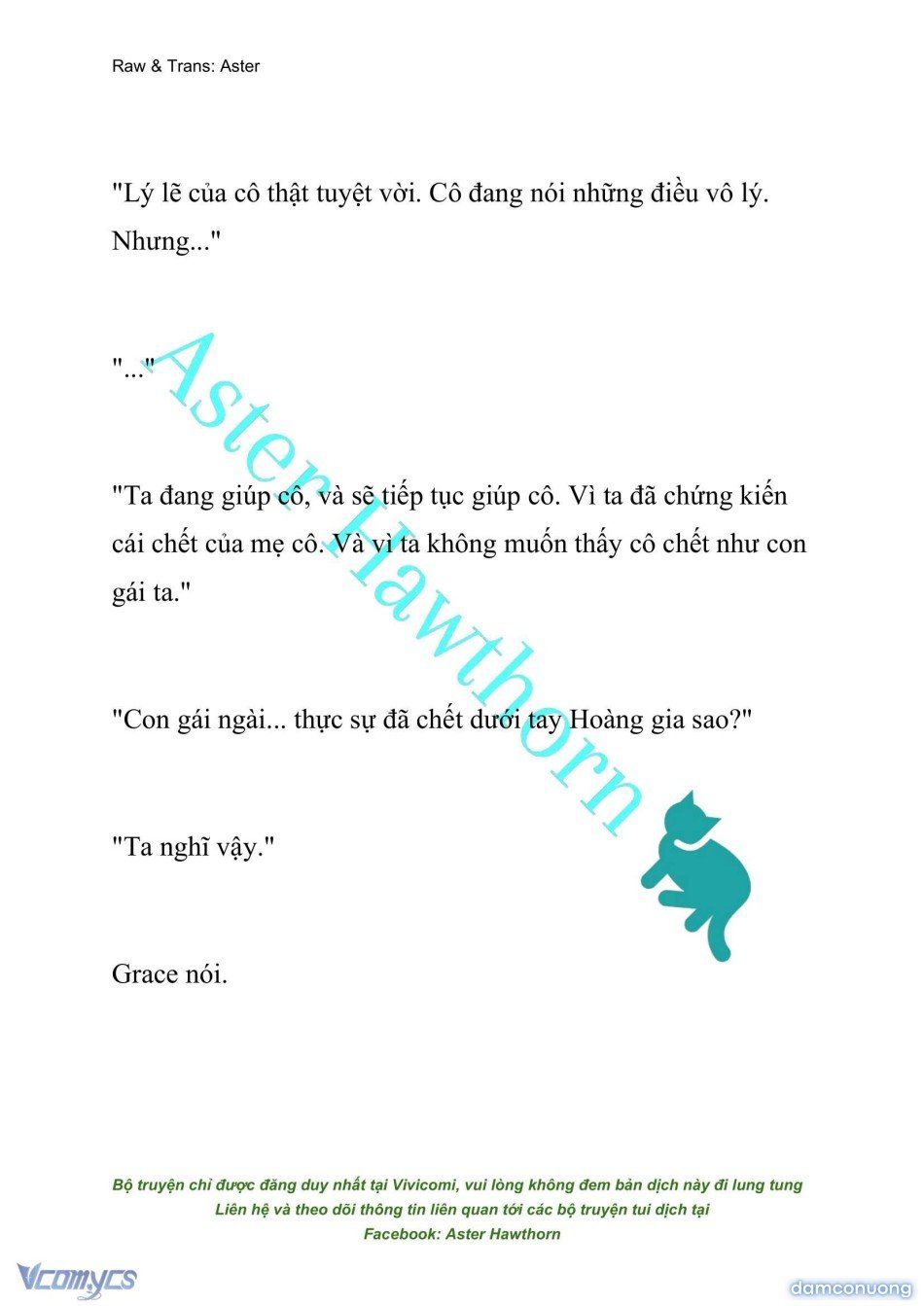 Raw & Trans: Aster

"Lý lẽ của cô thật tuyệt vời. Cô đang nói những điều vô lý. Nhưng..."

"..."

"Ta đang giúp cô, và sẽ tiếp tục giúp cô. Vì ta đã chứng kiến cái chết của mẹ cô. Và vì ta không muốn thấy cô chết như con gái ta."

"Con gái ngài... thực sự đã chết dưới tay Hoàng gia sao?"

"Ta nghĩ vậy."

Grace nói.

Aster Hawthorn

Bộ truyện chỉ được đăng duy nhất tại Vivicomi, vui lòng không đem bản dịch này đi lung tung
Liên hệ và theo dõi thông tin liên quan tới các bộ truyện tui dịch tại
Facebook: Aster Hawthorn

Vcomycs

damconuong